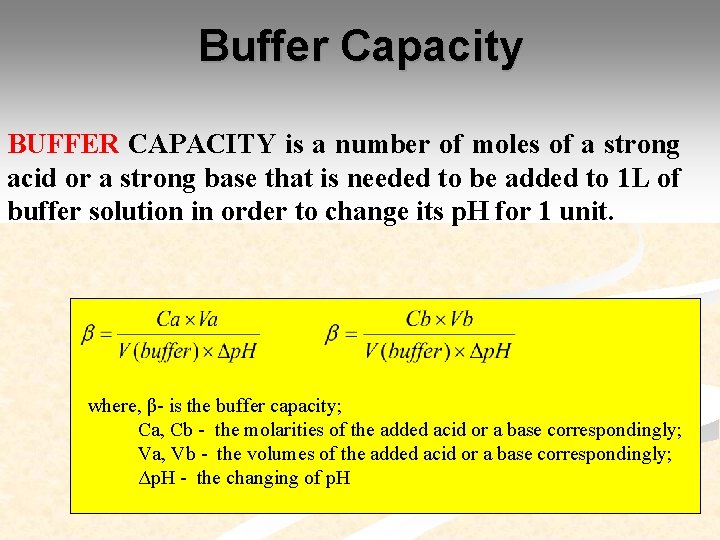 Buffer Capacity

BUFFER CAPACITY is a number of moles of a strong acid or a strong base that is needed to be added to 1L of buffer solution in order to change its pH for 1 unit.

$\beta = \frac{Ca \times Va}{V(buffer) \times \Delta pH}$ $\beta = \frac{Cb \times Vb}{V(buffer) \times \Delta pH}$

where, β- is the buffer capacity;
Ca, Cb - the molarities of the added acid or a base correspondingly;
Va, Vb - the volumes of the added acid or a base correspondingly;
ΔpH - the changing of pH